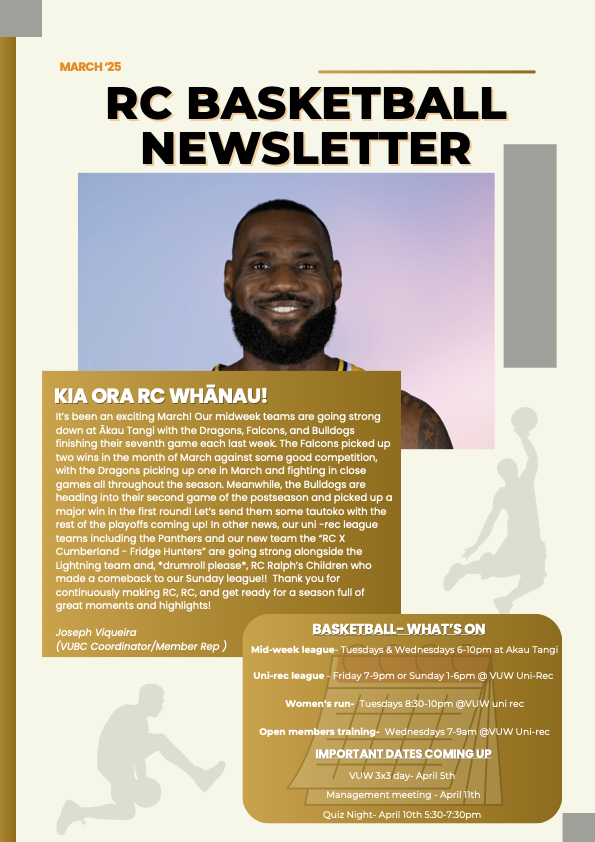 MARCH '25

RC BASKETBALL NEWSLETTER

KIA ORA RC WHĀNAU!

It's been an exciting March! Our midweek teams are going strong down at Ākau Tangi with the Dragons, Falcons, and Bulldogs finishing their seventh game each last week. The Falcons picked up two wins in the month of March against some good competition, with the Dragons picking up one in March and fighting in close games all throughout the season. Meanwhile, the Bulldogs are heading into their second game of the postseason and picked up a major win in the first round! Let's send them some tautoko with the rest of the playoffs coming up! In other news, our uni -rec league teams including the Panthers and our new team the "RC X Cumberland - Fridge Hunters" are going strong alongside the Lightning team and, *drumroll please*, RC Ralph's Children who made a comeback to our Sunday league!! Thank you for continuously making RC, RC, and get ready for a season full of great moments and highlights!

Joseph Viqueira
(VUBC Coordinator/Member Rep )

BASKETBALL- WHAT'S ON

Mid-week league- Tuesdays & Wednesdays 6-10pm at Akau Tangi

Uni-rec league - Friday 7-9pm or Sunday 1-6pm @ VUW Uni-Rec

Women's run- Tuesdays 8:30-10pm @VUW uni rec

Open members training- Wednesdays 7-9am @VUW Uni-rec

IMPORTANT DATES COMING UP

VUW 3x3 day- April 5th

Management meeting - April 11th

Quiz Night- April 10th 5:30-7:30pm